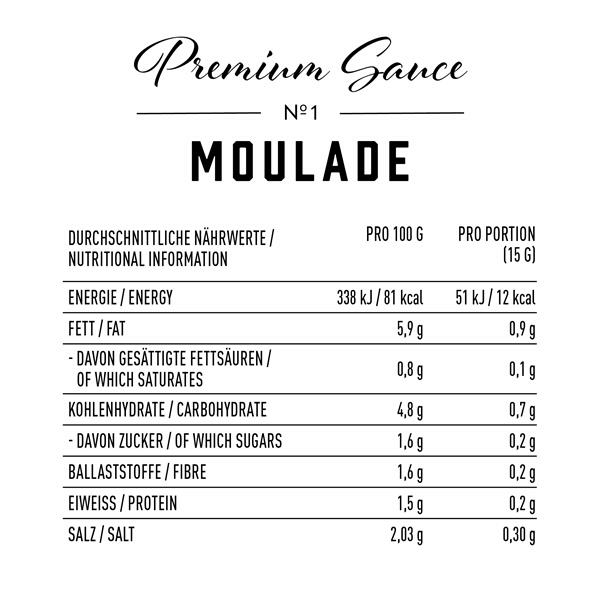 Premium Sauce

№1

MOULADE

| DURCHSCHNITTLICHE NÄHRWERTE / NUTRITIONAL INFORMATION | PRO 100 G | PRO PORTION (15 G) |
|---|---|---|
| ENERGIE / ENERGY | 338 kJ / 81 kcal | 51 kJ / 12 kcal |
| FETT / FAT | 5,9 g | 0,9 g |
| - DAVON GESÄTTIGTE FETTSÄUREN / OF WHICH SATURATES | 0,8 g | 0,1 g |
| KOHLENHYDRATE / CARBOHYDRATE | 4,8 g | 0,7 g |
| - DAVON ZUCKER / OF WHICH SUGARS | 1,6 g | 0,2 g |
| BALLASTSTOFFE / FIBRE | 1,6 g | 0,2 g |
| EIWEISS / PROTEIN | 1,5 g | 0,2 g |
| SALZ / SALT | 2,03 g | 0,30 g |